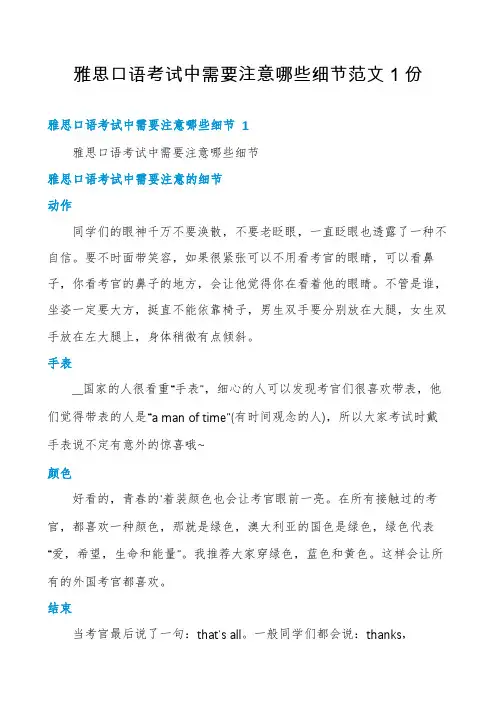 雅思口语考试中需要注意哪些细节范文 1 份

雅思口语考试中需要注意哪些细节 1

雅思口语考试中需要注意哪些细节

雅思口语考试中需要注意的细节

动作

同学们的眼神千万不要涣散，不要老眨眼，一直眨眼也透露了一种不自信。要不时面带笑容，如果很紧张可以不用看考官的眼睛，可以看鼻子，你看考官的鼻子的地方，会让他觉得你在看着他的眼睛。不管是谁，坐姿一定要大方，挺直不能依靠椅子，男生双手要分别放在大腿，女生双手放在左大腿上，身体稍微有点倾斜。

手表

__国家的人很看重“手表”，细心的人可以发现考官们很喜欢带表，他们觉得带表的人是“a man of time”(有时间观念的人)，所以大家考试时戴手表说不定有意外的惊喜哦~

颜色

好看的，青春的'着装颜色也会让考官眼前一亮。在所有接触过的考官，都喜欢一种颜色，那就是绿色，澳大利亚的国色是绿色，绿色代表“爱，希望，生命和能量”。我推荐大家穿绿色，蓝色和黄色。这样会让所有的外国考官都喜欢。

结束

当考官最后说了一句：that's all。一般同学们都会说：thanks,